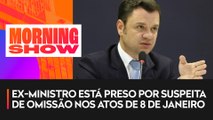 MORNING SHOW

EX-MINISTRO ESTÁ PRESO POR SUSPEITA DE OMISSÃO NOS ATOS DE 8 DE JANEIRO